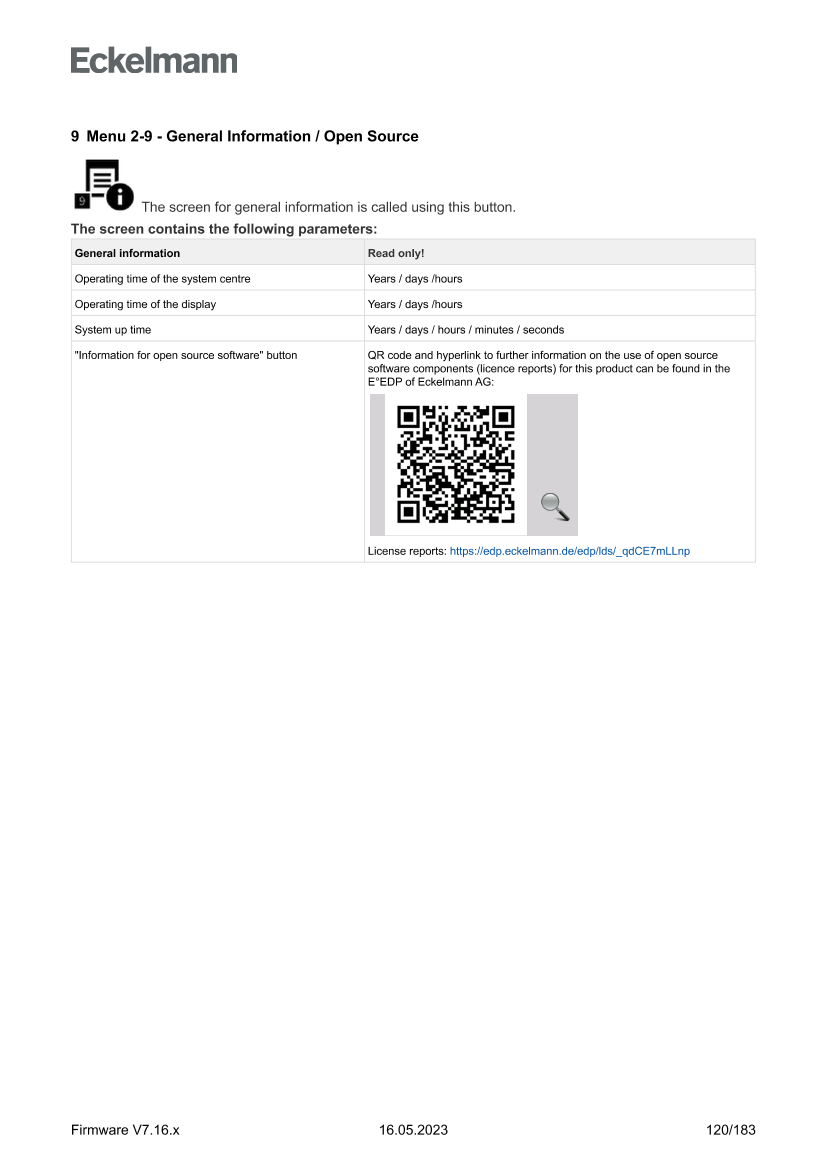 Eckelmann

9 Menu 2-9 - General Information / Open Source

9 The screen for general information is called using this button.

The screen contains the following parameters:

| General information | Read only! |
|---|---|
| Operating time of the system centre | Years / days /hours |
| Operating time of the display | Years / days /hours |
| System up time | Years / days / hours / minutes / seconds |
| "Information for open source software" button | QR code and hyperlink to further information on the use of open source software components (licence reports) for this product can be found in the E°EDP of Eckelmann AG: License reports: https://edp.eckelmann.de/edp/lds/_qdCE7mLLnp |

Firmware V7.16.x 16.05.2023 120/183